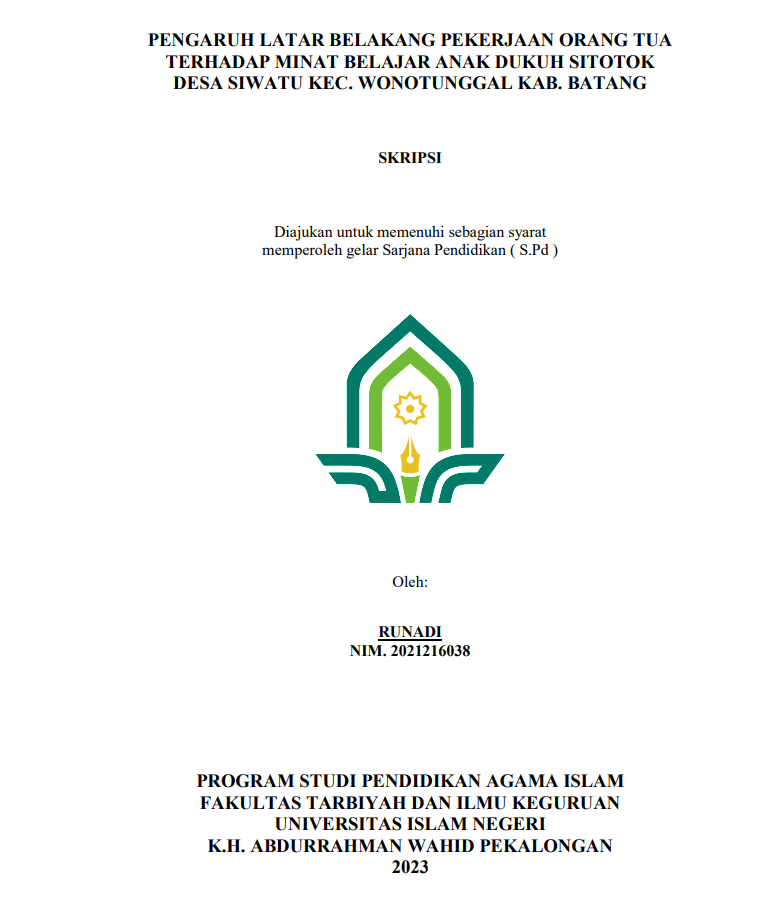 PENGARUH LATAR BELAKANG PEKERJAAN ORANG TUA TERHADAP MINAT BELAJAR ANAK DUKUH SITOTOK DESA SIWATU KEC. WONOTUNGGAL KAB. BATANG

SKRIPSI

Diajukan untuk memenuhi sebagian syarat memperoleh gelar Sarjana Pendidikan ( S.Pd )

Oleh:

RUNADI
NIM. 2021216038

PROGRAM STUDI PENDIDIKAN AGAMA ISLAM
FAKULTAS TARBIYAH DAN ILMU KEGURUAN
UNIVERSITAS ISLAM NEGERI
K.H. ABDURRAHMAN WAHID PEKALONGAN
2023